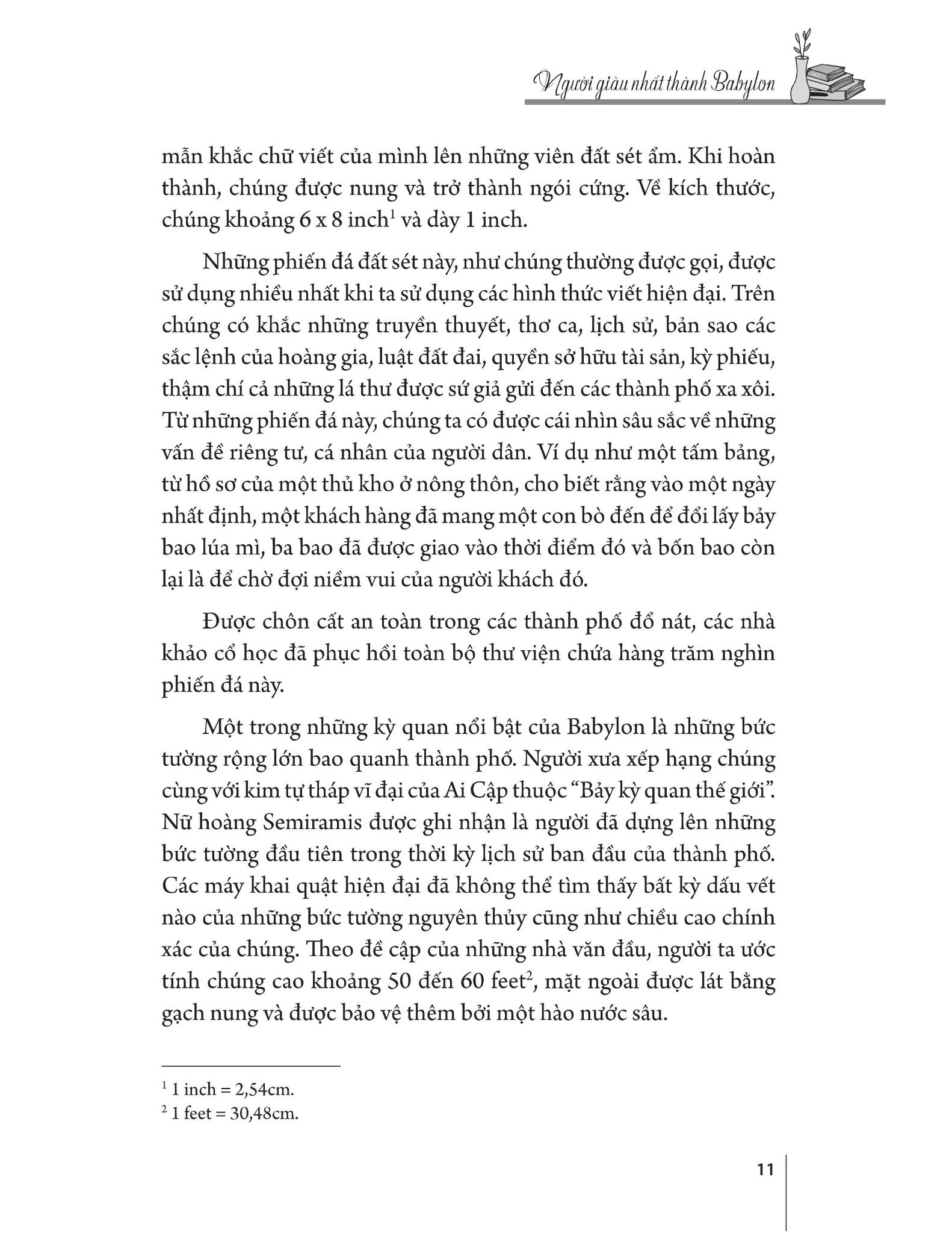 Người giàu nhất thành Babylon

mẫn khắc chữ viết của mình lên những viên đất sét ẩm. Khi hoàn thành, chúng được nung và trở thành ngói cứng. Về kích thước, chúng khoảng 6 x 8 inch$^1$ và dày 1 inch.

Những phiến đá đất sét này, như chúng thường được gọi, được sử dụng nhiều nhất khi ta sử dụng các hình thức viết hiện đại. Trên chúng có khắc những truyền thuyết, thơ ca, lịch sử, bản sao các sắc lệnh của hoàng gia, luật đất đai, quyền sở hữu tài sản, kỳ phiếu, thậm chí cả những lá thư được sứ giả gửi đến các thành phố xa xôi. Từ những phiến đá này, chúng ta có được cái nhìn sâu sắc về những vấn đề riêng tư, cá nhân của người dân. Ví dụ như một tấm bảng, từ hồ sơ của một thủ kho ở nông thôn, cho biết rằng vào một ngày nhất định, một khách hàng đã mang một con bò đến để đổi lấy bảy bao lúa mì, ba bao đã được giao vào thời điểm đó và bốn bao còn lại là để chờ đợi niềm vui của người khách đó.

Được chôn cất an toàn trong các thành phố đổ nát, các nhà khảo cổ học đã phục hồi toàn bộ thư viện chứa hàng trăm nghìn phiến đá này.

Một trong những kỳ quan nổi bật của Babylon là những bức tường rộng lớn bao quanh thành phố. Người xưa xếp hạng chúng cùng với kim tự tháp vĩ đại của Ai Cập thuộc “Bảy kỳ quan thế giới”. Nữ hoàng Semiramis được ghi nhận là người đã dựng lên những bức tường đầu tiên trong thời kỳ lịch sử ban đầu của thành phố. Các máy khai quật hiện đại đã không thể tìm thấy bất kỳ dấu vết nào của những bức tường nguyên thủy cũng như chiều cao chính xác của chúng. Theo đề cập của những nhà văn đầu, người ta ước tính chúng cao khoảng 50 đến 60 feet$^2$, mặt ngoài được lát bằng gạch nung và được bảo vệ thêm bởi một hào nước sâu.

$^1$ 1 inch = 2,54cm.
$^2$ 1 feet = 30,48cm.

11